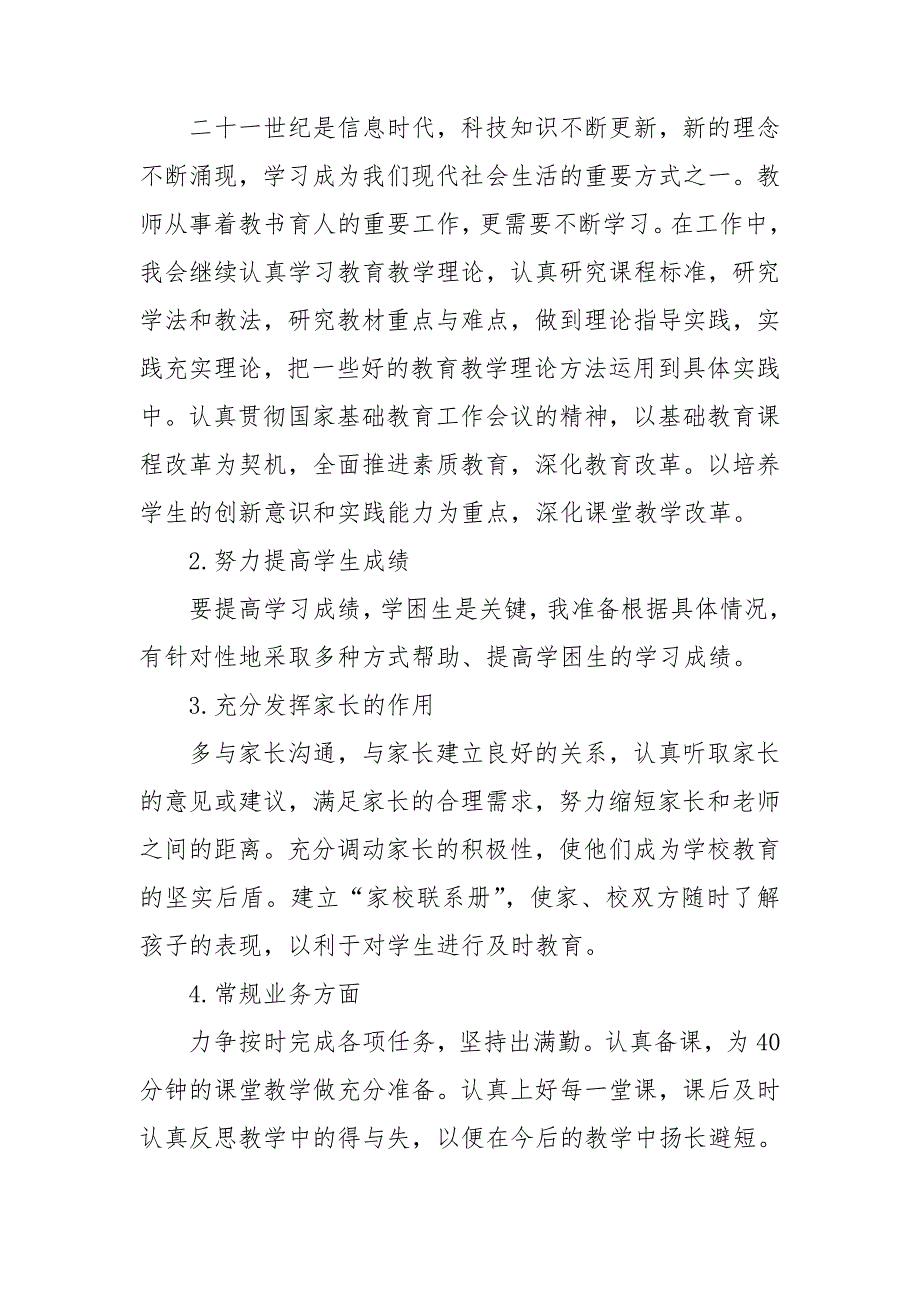 二十一世纪是信息时代，科技知识不断更新，新的理念不断涌现，学习成为我们现代社会生活的重要方式之一。教师从事着教书育人的重要工作，更需要不断学习。在工作中，我会继续认真学习教育教学理论，认真研究课程标准，研究学法和教法，研究教材重点与难点，做到理论指导实践，实践充实理论，把一些好的教育教学理论方法运用到具体实践中。认真贯彻国家基础教育工作会议的精神，以基础教育课程改革为契机，全面推进素质教育，深化教育改革。以培养学生的创新意识和实践能力为重点，深化课堂教学改革。

2.努力提高学生成绩

要提高学习成绩，学困生是关键，我准备根据具体情况，有针对性地采取多种方式帮助、提高学困生的学习成绩。

3.充分发挥家长的作用

多与家长沟通，与家长建立良好的关系，认真听取家长的意见或建议，满足家长的合理需求，努力缩短家长和老师之间的距离。充分调动家长的积极性，使他们成为学校教育的坚实后盾。建立“家校联系册”，使家、校双方随时了解孩子的表现，以利于对学生进行及时教育。

4.常规业务方面

力争按时完成各项任务，坚持出满勤。认真备课，为40分钟的课堂教学做充分准备。认真上好每一堂课，课后及时认真反思教学中的得与失，以便在今后的教学中扬长避短。